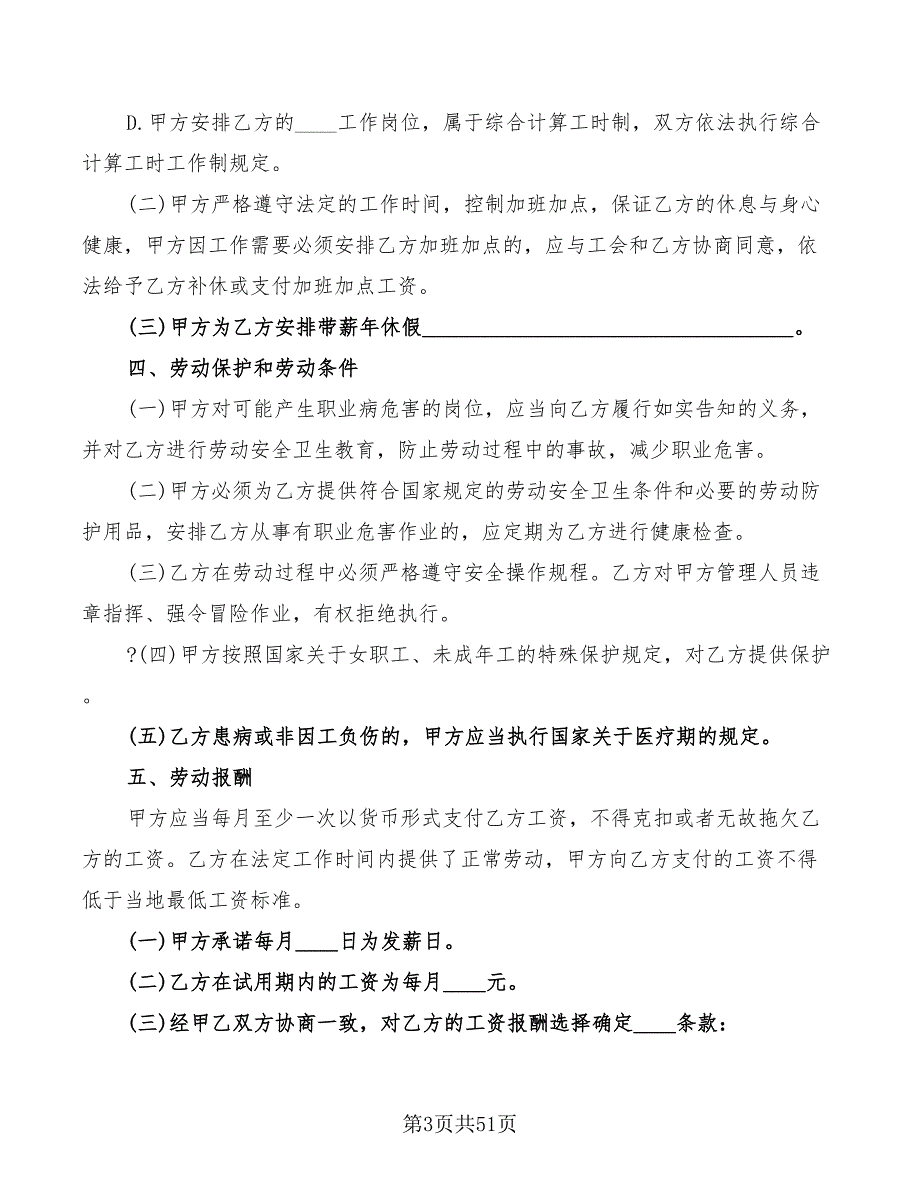 D.甲方安排乙方的____工作岗位，属于综合计算工时制，双方依法执行综合计算工时工作制规定。

(二)甲方严格遵守法定的工作时间，控制加班加点，保证乙方的休息与身心健康，甲方因工作需要必须安排乙方加班加点的，应与工会和乙方协商同意，依法给予乙方补休或支付加班加点工资。

(三)甲方为乙方安排带薪年休假________________________________。

四、劳动保护和劳动条件

(一)甲方对可能产生职业病危害的岗位，应当向乙方履行如实告知的义务，并对乙方进行劳动安全卫生教育，防止劳动过程中的事故，减少职业危害。

(二)甲方必须为乙方提供符合国家规定的劳动安全卫生条件和必要的劳动防护用品，安排乙方从事有职业危害作业的，应定期为乙方进行健康检查。

(三)乙方在劳动过程中必须严格遵守安全操作规程。乙方对甲方管理人员违章指挥、强令冒险作业，有权拒绝执行。

?(四)甲方按照国家关于女职工、未成年工的特殊保护规定，对乙方提供保护。

(五)乙方患病或非因工负伤的，甲方应当执行国家关于医疗期的规定。

五、劳动报酬

甲方应当每月至少一次以货币形式支付乙方工资，不得克扣或者无故拖欠乙方的工资。乙方在法定工作时间内提供了正常劳动，甲方向乙方支付的工资不得低于当地最低工资标准。

(一)甲方承诺每月____日为发薪日。

(二)乙方在试用期内的工资为每月____元。

(三)经甲乙双方协商一致，对乙方的工资报酬选择确定____条款：

第3页共51页